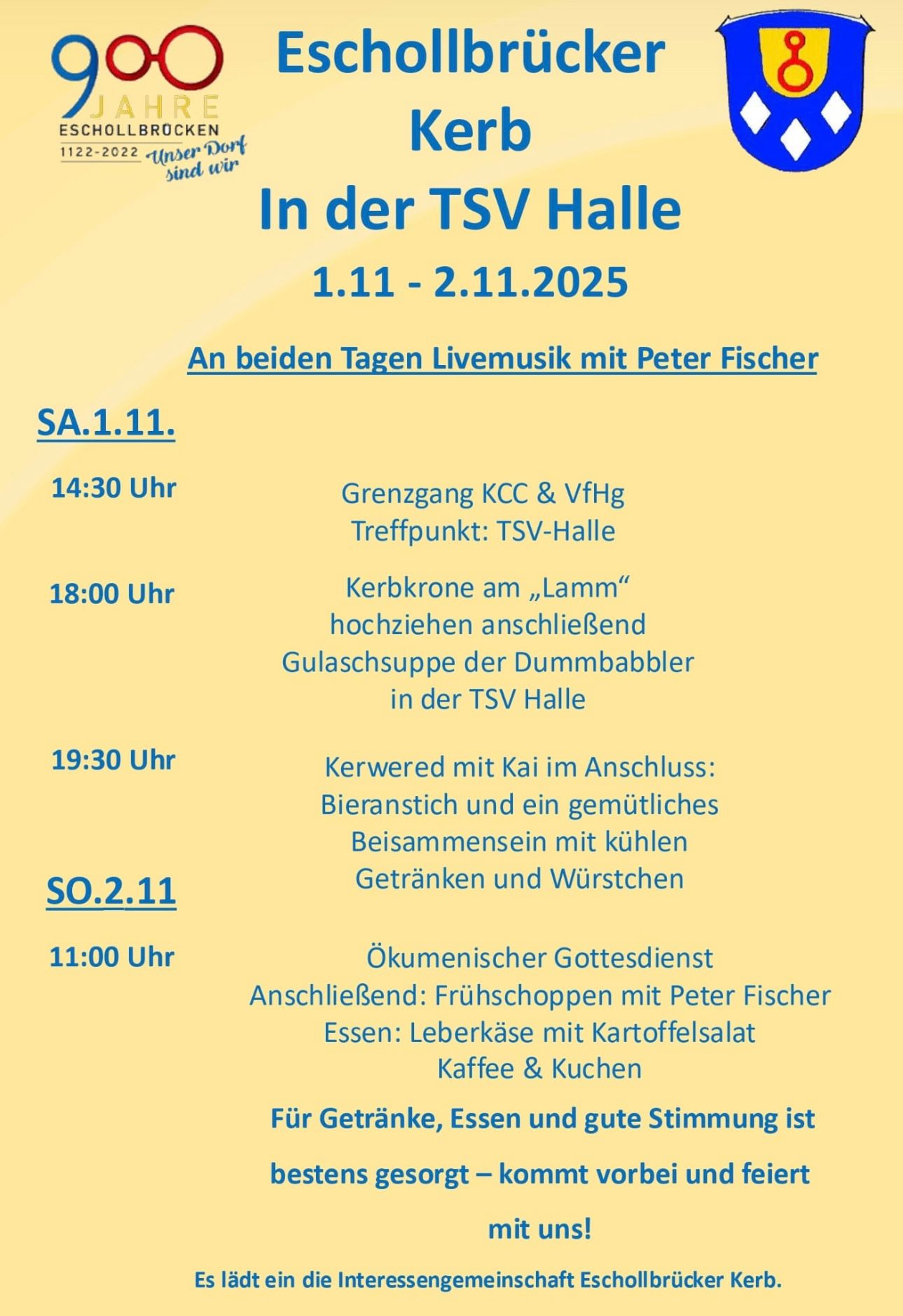 900
JAHRE
ESCHOLLBRÜCKEN
1122-2022 Unser Dorf sind wir

Eschollbrücker Kerb
In der TSV Halle
1.11 - 2.11.2025

An beiden Tagen Livemusik mit Peter Fischer

SA.1.11.

14:30 Uhr
Grenzgang KCC & VfHg
Treffpunkt: TSV-Halle

18:00 Uhr
Kerbkrone am „Lamm“ hochziehen anschließend Gulaschsuppe der Dummbabbler in der TSV Halle

19:30 Uhr
Kerwered mit Kai im Anschluss: Bieranstich und ein gemütliches Beisammensein mit kühlen Getränken und Würstchen

SO.2.11

11:00 Uhr
Ökumenischer Gottesdienst
Anschließend: Frühschoppen mit Peter Fischer
Essen: Leberkäse mit Kartoffelsalat
Kaffee & Kuchen

Für Getränke, Essen und gute Stimmung ist bestens gesorgt – kommt vorbei und feiert mit uns!

Es lädt ein die Interessengemeinschaft Eschollbrücker Kerb.